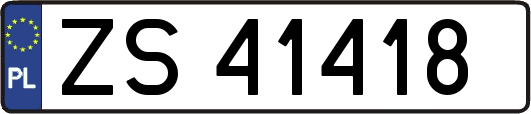 PL
ZS 41418